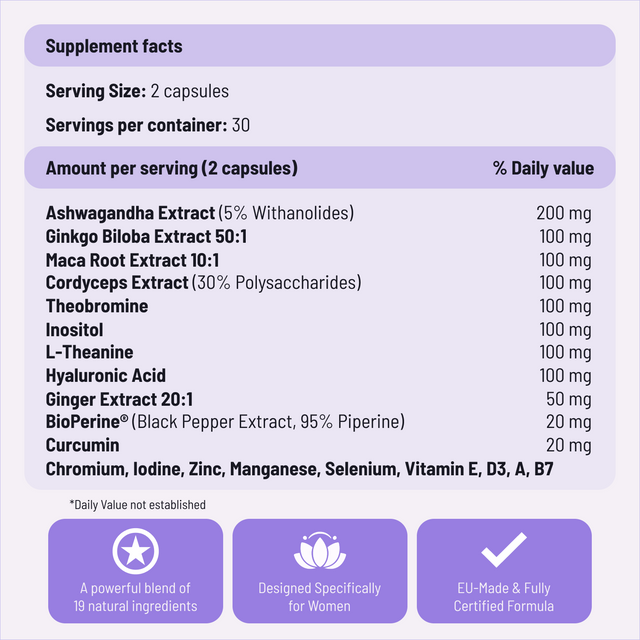 Supplement facts

Serving Size: 2 capsules

Servings per container: 30

| Amount per serving (2 capsules) | % Daily value |
|---|---|
| Ashwagandha Extract (5% Withanolides) | 200 mg |
| Ginkgo Biloba Extract 50:1 | 100 mg |
| Maca Root Extract 10:1 | 100 mg |
| Cordyceps Extract (30% Polysaccharides) | 100 mg |
| Theobromine | 100 mg |
| Inositol | 100 mg |
| L-Theanine | 100 mg |
| Hyaluronic Acid | 100 mg |
| Ginger Extract 20:1 | 50 mg |
| BioPerine® (Black Pepper Extract, 95% Piperine) | 20 mg |
| Curcumin | 20 mg |
| Chromium, Iodine, Zinc, Manganese, Selenium, Vitamin E, D3, A, B7 | |

*Daily Value not established

A powerful blend of 19 natural ingredients

Designed Specifically for Women

EU-Made & Fully Certified Formula